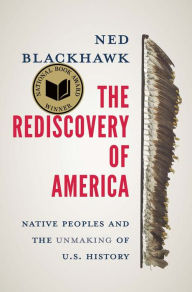 NED BLACKHAWK

NATIONAL BOOK AWARD WINNER

THE REDISCOVERY OF AMERICA

NATIVE PEOPLES AND THE UNMAKING OF U.S. HISTORY